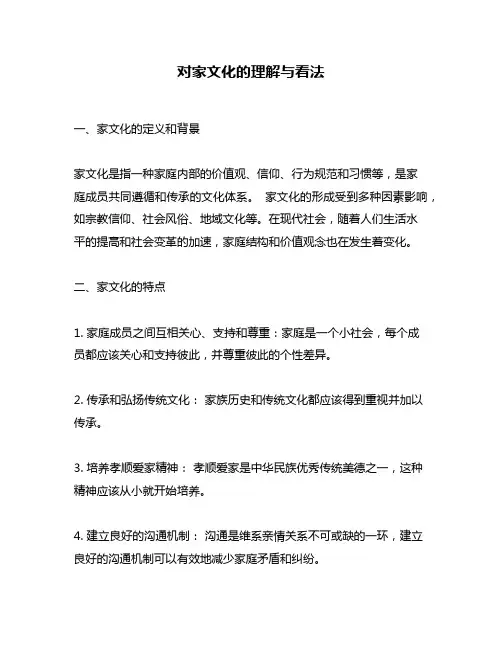 对家文化的理解与看法

一、家文化的定义和背景

家文化是指一种家庭内部的价值观、信仰、行为规范和习惯等，是家庭成员共同遵循和传承的文化体系。 家文化的形成受到多种因素影响，如宗教信仰、社会风俗、地域文化等。在现代社会，随着人们生活水平的提高和社会变革的加速，家庭结构和价值观念也在发生着变化。

二、家文化的特点

1. 家庭成员之间互相关心、支持和尊重：家庭是一个小社会，每个成员都应该关心和支持彼此，并尊重彼此的个性差异。

2. 传承和弘扬传统文化： 家族历史和传统文化都应该得到重视并加以传承。

3. 培养孝顺爱家精神： 孝顺爱家是中华民族优秀传统美德之一，这种精神应该从小就开始培养。

4. 建立良好的沟通机制： 沟通是维系亲情关系不可或缺的一环，建立良好的沟通机制可以有效地减少家庭矛盾和纠纷。